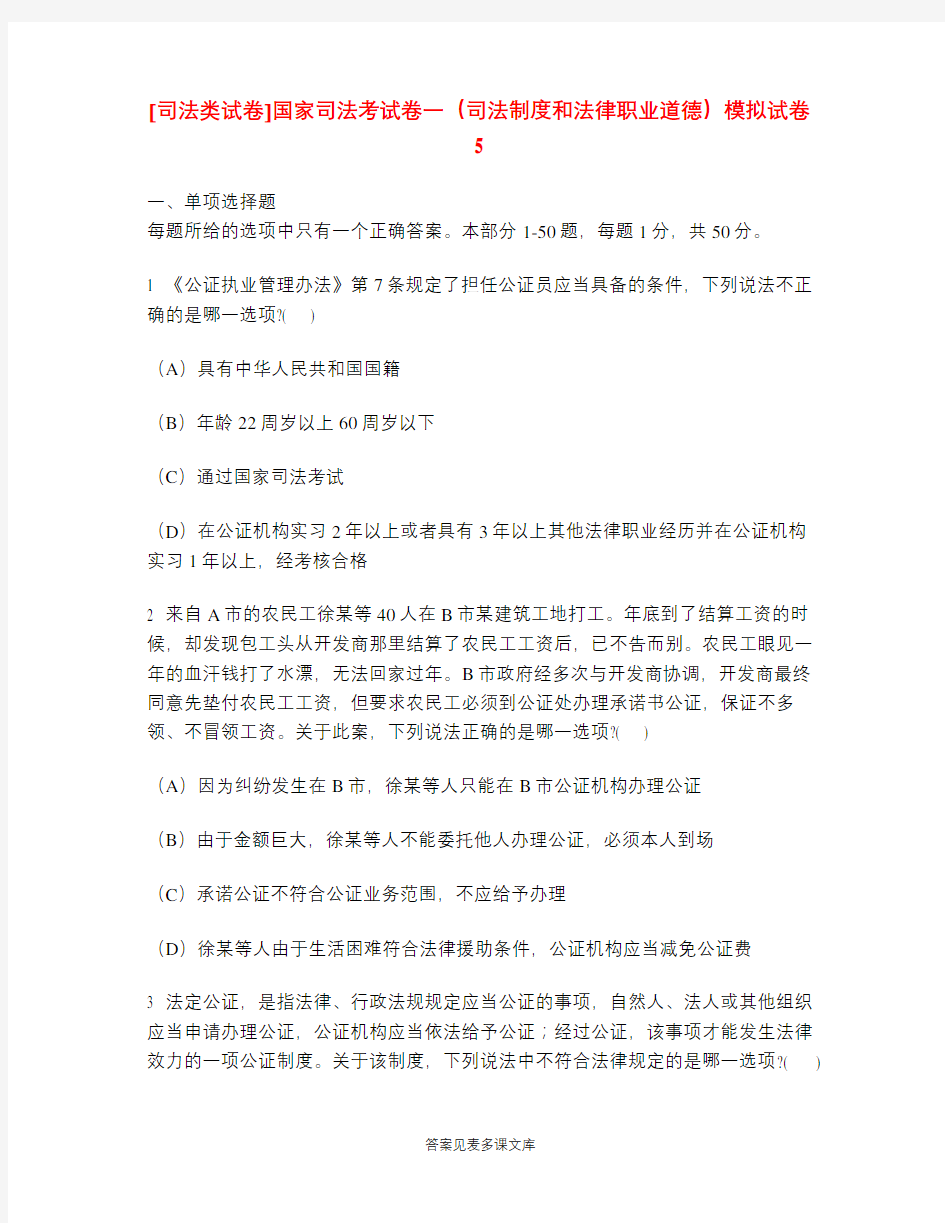 [司法类试卷]国家司法考试卷一（司法制度和法律职业道德）模拟试卷5

一、单项选择题
每题所给的选项中只有一个正确答案。本部分 1-50 题，每题 1 分，共 50 分。

1 《公证执业管理办法》第 7 条规定了担任公证员应当具备的条件，下列说法不正确的是哪一选项?(　)

（A）具有中华人民共和国国籍

（B）年龄 22 周岁以上 60 周岁以下

（C）通过国家司法考试

（D）在公证机构实习 2 年以上或者具有 3 年以上其他法律职业经历并在公证机构实习 1 年以上，经考核合格

2 来自 A 市的农民工徐某等 40 人在 B 市某建筑工地打工。年底到了结算工资的时候，却发现包工头从开发商那里结算了农民工工资后，已不告而别。农民工眼见一年的血汗钱打了水漂，无法回家过年。B 市政府经多次与开发商协调，开发商最终同意先垫付农民工工资，但要求农民工必须到公证处办理承诺书公证，保证不多领、不冒领工资。关于此案，下列说法正确的是哪一选项?(　)

（A）因为纠纷发生在 B 市，徐某等人只能在 B 市公证机构办理公证

（B）由于金额巨大，徐某等人不能委托他人办理公证，必须本人到场

（C）承诺公证不符合公证业务范围，不应给予办理

（D）徐某等人由于生活困难符合法律援助条件，公证机构应当减免公证费

3 法定公证，是指法律、行政法规规定应当公证的事项，自然人、法人或其他组织应当申请办理公证，公证机构应当依法给予公证；经过公证，该事项才能发生法律效力的一项公证制度。关于该制度，下列说法中不符合法律规定的是哪一选项?(　)

答案见麦多课文库